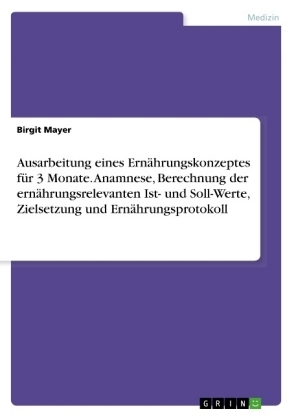 Medizin

Birgit Mayer

Ausarbeitung eines Ernährungskonzeptes für 3 Monate. Anamnese, Berechnung der ernährungsrelevanten Ist- und Soll-Werte, Zielsetzung und Ernährungsprotokoll

GRIN